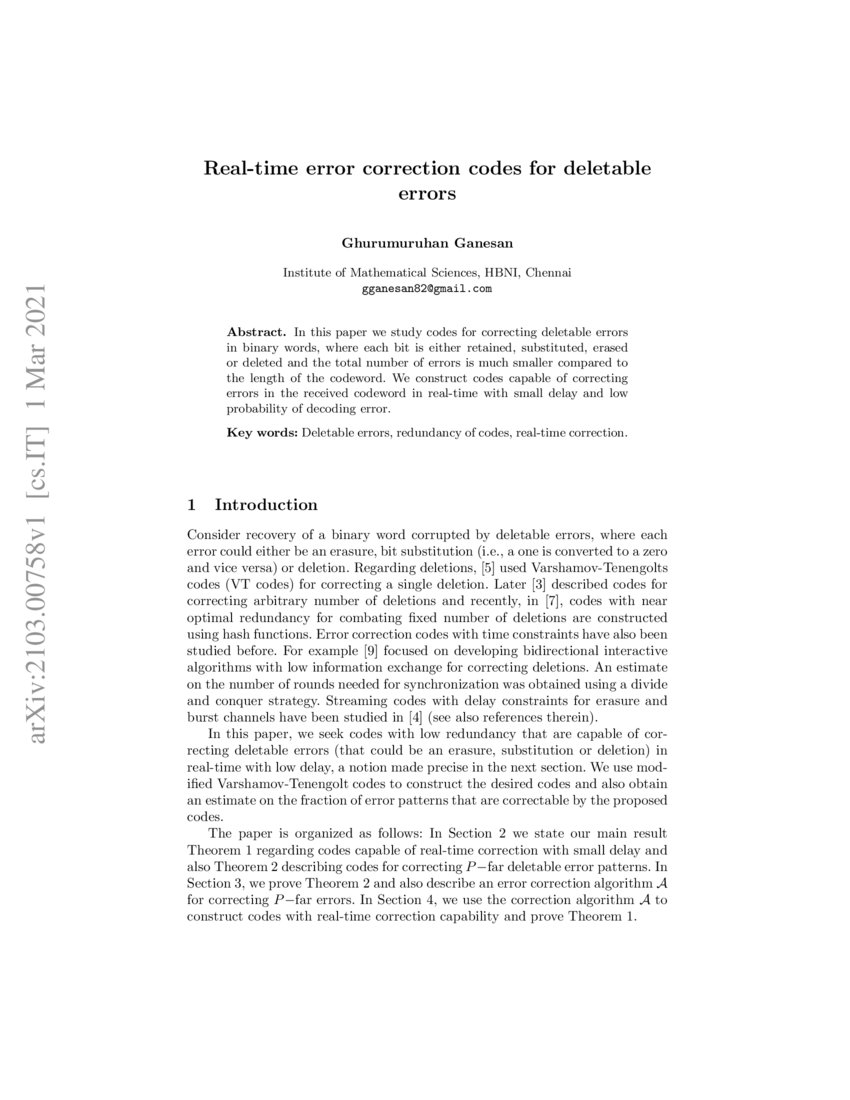 arXiv:2103.00758v1 [cs.IT] 1 Mar 2021

Real-time error correction codes for deletable errors

Ghurumuruhan Ganesan

Institute of Mathematical Sciences, HBNI, Chennai
gganesan82@gmail.com

Abstract. In this paper we study codes for correcting deletable errors in binary words, where each bit is either retained, substituted, erased or deleted and the total number of errors is much smaller compared to the length of the codeword. We construct codes capable of correcting errors in the received codeword in real-time with small delay and low probability of decoding error.

Key words: Deletable errors, redundancy of codes, real-time correction.

1 Introduction

Consider recovery of a binary word corrupted by deletable errors, where each error could either be an erasure, bit substitution (i.e., a one is converted to a zero and vice versa) or deletion. Regarding deletions, [5] used Varshamov-Tenengolts codes (VT codes) for correcting a single deletion. Later [3] described codes for correcting arbitrary number of deletions and recently, in [7], codes with near optimal redundancy for combating fixed number of deletions are constructed using hash functions. Error correction codes with time constraints have also been studied before. For example [9] focused on developing bidirectional interactive algorithms with low information exchange for correcting deletions. An estimate on the number of rounds needed for synchronization was obtained using a divide and conquer strategy. Streaming codes with delay constraints for erasure and burst channels have been studied in [4] (see also references therein).

In this paper, we seek codes with low redundancy that are capable of correcting deletable errors (that could be an erasure, substitution or deletion) in real-time with low delay, a notion made precise in the next section. We use modified Varshamov-Tenengolt codes to construct the desired codes and also obtain an estimate on the fraction of error patterns that are correctable by the proposed codes.

The paper is organized as follows: In Section 2 we state our main result Theorem 1 regarding codes capable of real-time correction with small delay and also Theorem 2 describing codes for correcting $P-$far deletable error patterns. In Section 3, we prove Theorem 2 and also describe an error correction algorithm $\mathcal{A}$ for correcting $P-$far errors. In Section 4, we use the correction algorithm $\mathcal{A}$ to construct codes with real-time correction capability and prove Theorem 1.